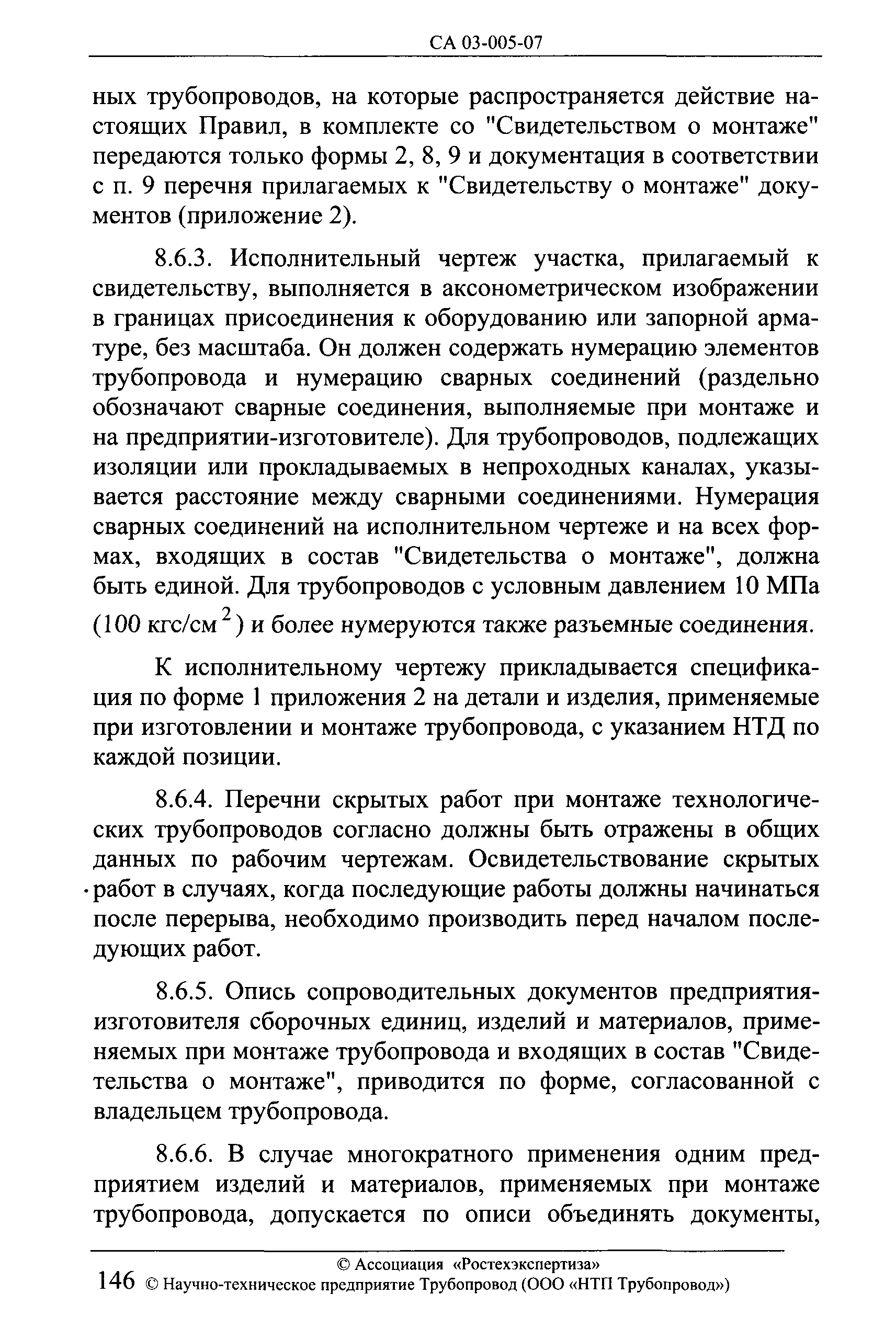 СА 03-005-07

ных трубопроводов, на которые распространяется действие настоящих Правил, в комплекте со "Свидетельством о монтаже" передаются только формы 2, 8, 9 и документация в соответствии с п. 9 перечня прилагаемых к "Свидетельству о монтаже" документов (приложение 2).

8.6.3. Исполнительный чертеж участка, прилагаемый к свидетельству, выполняется в аксонометрическом изображении в границах присоединения к оборудованию или запорной арматуре, без масштаба. Он должен содержать нумерацию элементов трубопровода и нумерацию сварных соединений (раздельно обозначают сварные соединения, выполняемые при монтаже и на предприятии-изготовителе). Для трубопроводов, подлежащих изоляции или прокладываемых в непроходных каналах, указывается расстояние между сварными соединениями. Нумерация сварных соединений на исполнительном чертеже и на всех формах, входящих в состав "Свидетельства о монтаже", должна быть единой. Для трубопроводов с условным давлением 10 МПа (100 кгс/см$^2$) и более нумеруются также разъемные соединения.

К исполнительному чертежу прикладывается спецификация по форме 1 приложения 2 на детали и изделия, применяемые при изготовлении и монтаже трубопровода, с указанием НТД по каждой позиции.

8.6.4. Перечни скрытых работ при монтаже технологических трубопроводов согласно должны быть отражены в общих данных по рабочим чертежам. Освидетельствование скрытых работ в случаях, когда последующие работы должны начинаться после перерыва, необходимо производить перед началом последующих работ.

8.6.5. Опись сопроводительных документов предприятия-изготовителя сборочных единиц, изделий и материалов, применяемых при монтаже трубопровода и входящих в состав "Свидетельства о монтаже", приводится по форме, согласованной с владельцем трубопровода.

8.6.6. В случае многократного применения одним предприятием изделий и материалов, применяемых при монтаже трубопровода, допускается по описи объединять документы,

© Ассоциация «Ростехэкспертиза»
146 © Научно-техническое предприятие Трубопровод (ООО «НТП Трубопровод»)